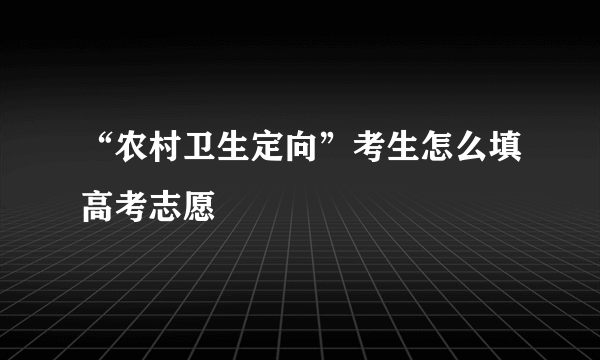 “农村卫生定向”考生怎么填高考志愿